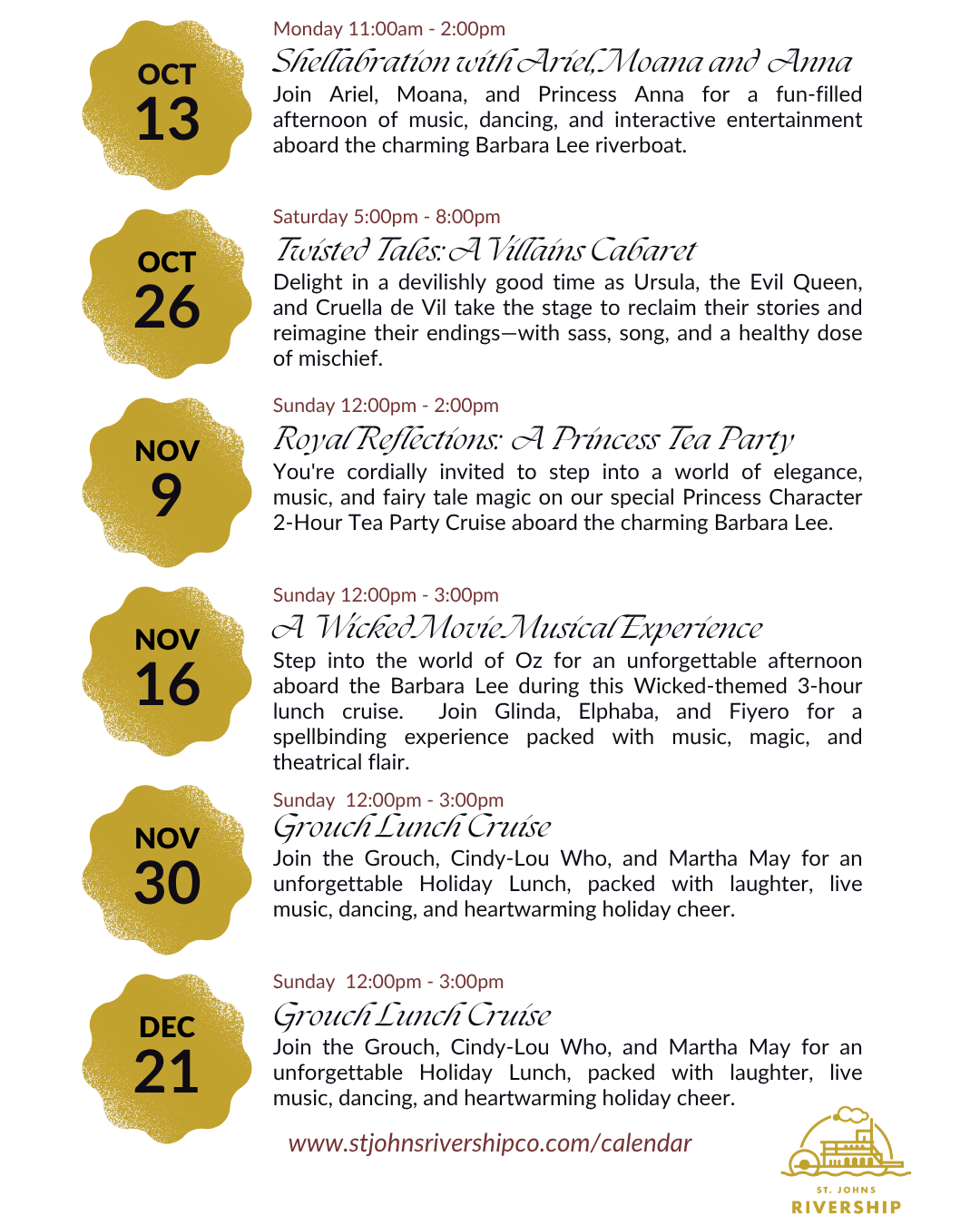 OCT
13

Monday 11:00am - 2:00pm

Shellabration with Ariel, Moana and Anna

Join Ariel, Moana, and Princess Anna for a fun-filled afternoon of music, dancing, and interactive entertainment aboard the charming Barbara Lee riverboat.

OCT
26

Saturday 5:00pm - 8:00pm

Twisted Tales: A Villains Cabaret

Delight in a devilishly good time as Ursula, the Evil Queen, and Cruella de Vil take the stage to reclaim their stories and reimagine their endings—with sass, song, and a healthy dose of mischief.

NOV
9

Sunday 12:00pm - 2:00pm

Royal Reflections: A Princess Tea Party

You're cordially invited to step into a world of elegance, music, and fairy tale magic on our special Princess Character 2-Hour Tea Party Cruise aboard the charming Barbara Lee.

NOV
16

Sunday 12:00pm - 3:00pm

A Wicked Movie Musical Experience

Step into the world of Oz for an unforgettable afternoon aboard the Barbara Lee during this Wicked-themed 3-hour lunch cruise. Join Glinda, Elphaba, and Fiyero for a spellbinding experience packed with music, magic, and theatrical flair.

NOV
30

Sunday 12:00pm - 3:00pm

Grouch Lunch Cruise

Join the Grouch, Cindy-Lou Who, and Martha May for an unforgettable Holiday Lunch, packed with laughter, live music, dancing, and heartwarming holiday cheer.

DEC
21

Sunday 12:00pm - 3:00pm

Grouch Lunch Cruise

Join the Grouch, Cindy-Lou Who, and Martha May for an unforgettable Holiday Lunch, packed with laughter, live music, dancing, and heartwarming holiday cheer.

www.stjohnsrivershipco.com/calendar

ST. JOHNS
RIVERSHIP